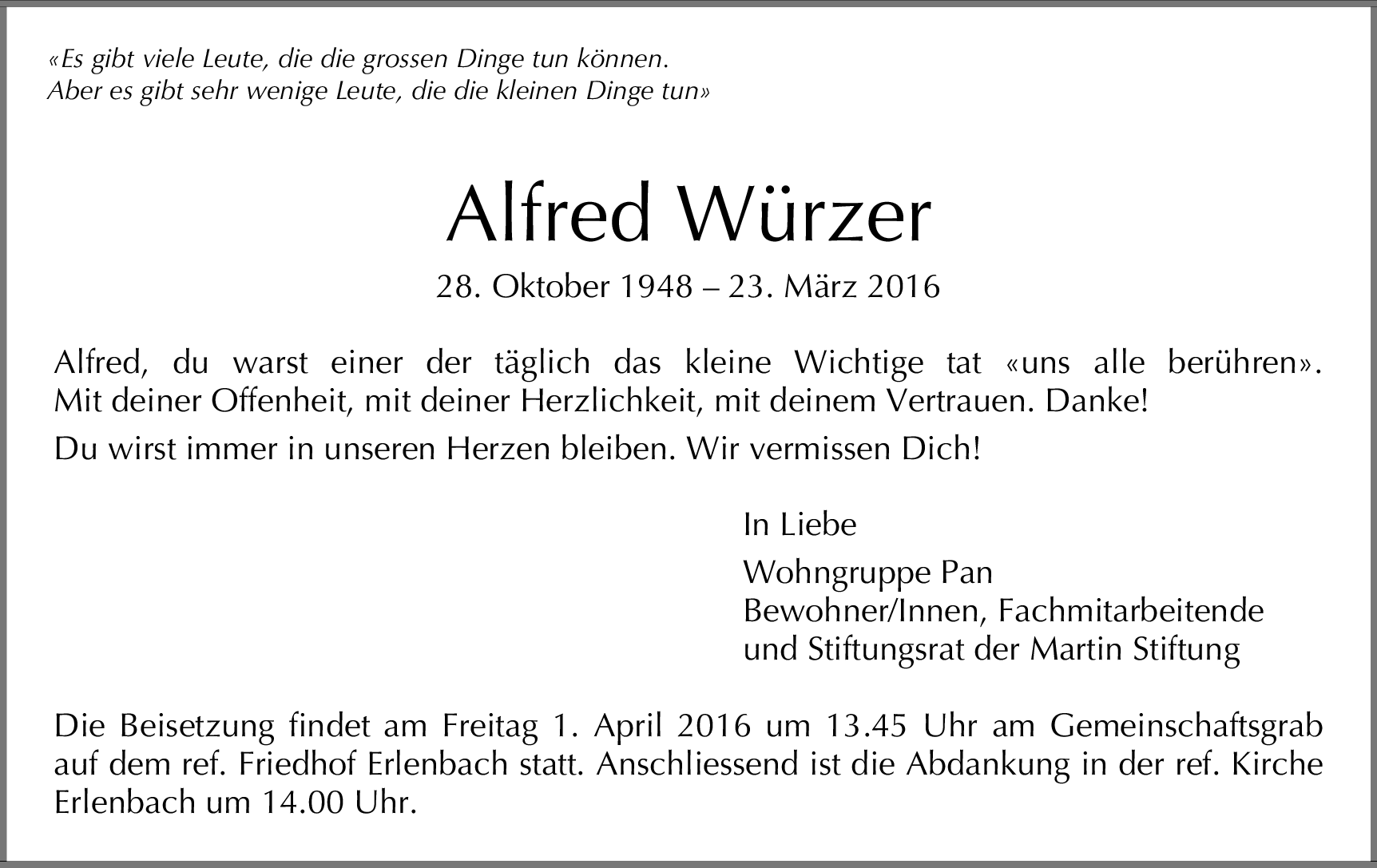 «Es gibt viele Leute, die die grossen Dinge tun können.
Aber es gibt sehr wenige Leute, die die kleinen Dinge tun»

Alfred Würzer

28. Oktober 1948 – 23. März 2016

Alfred, du warst einer der täglich das kleine Wichtige tat «uns alle berühren». Mit deiner Offenheit, mit deiner Herzlichkeit, mit deinem Vertrauen. Danke!

Du wirst immer in unseren Herzen bleiben. Wir vermissen Dich!

In Liebe

Wohngruppe Pan
Bewohner/Innen, Fachmitarbeitende
und Stiftungsrat der Martin Stiftung

Die Beisetzung findet am Freitag 1. April 2016 um 13.45 Uhr am Gemeinschaftsgrab auf dem ref. Friedhof Erlenbach statt. Anschliessend ist die Abdankung in der ref. Kirche Erlenbach um 14.00 Uhr.